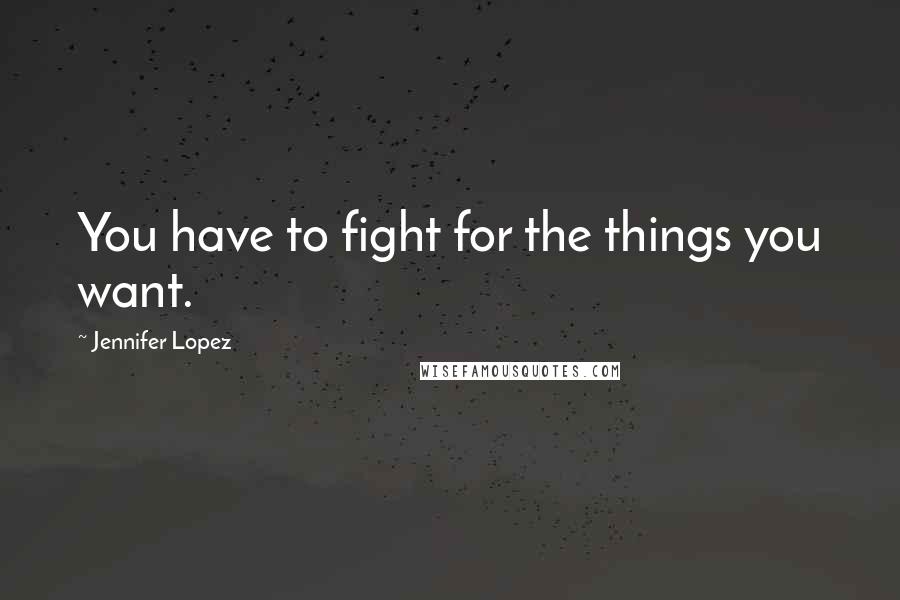 You have to fight for the things you want.

~ Jennifer Lopez

WISEFAMOUSQUOTES.COM